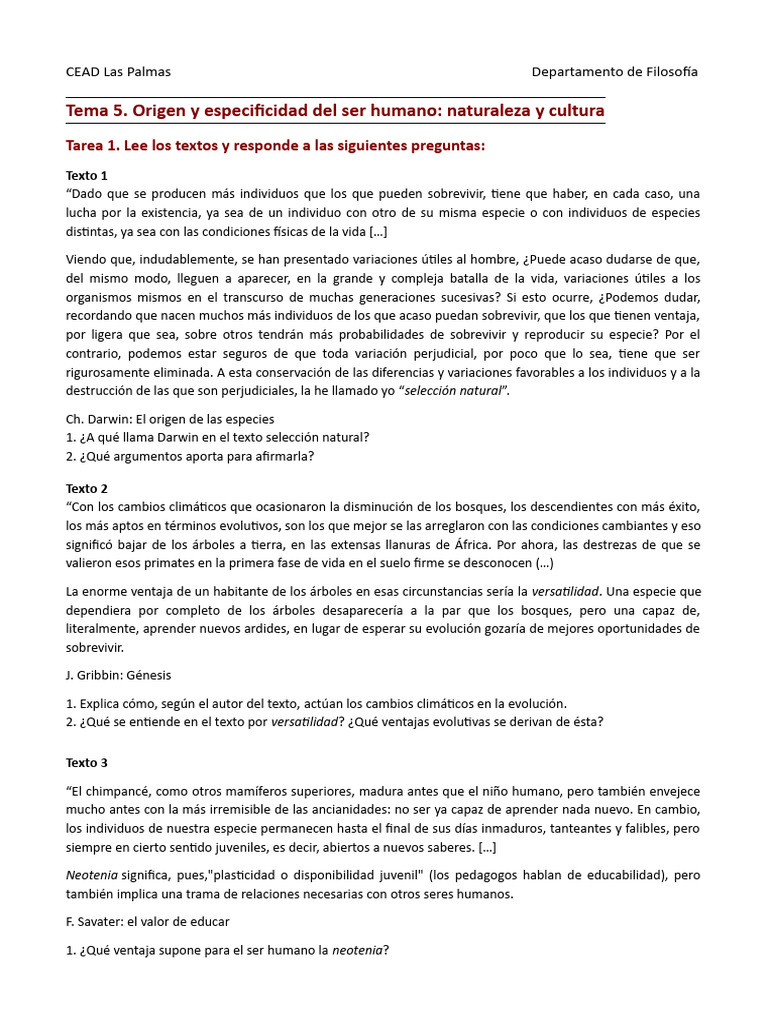 CEAD Las Palmas Departamento de Filosofía

Tema 5. Origen y especificidad del ser humano: naturaleza y cultura

Tarea 1. Lee los textos y responde a las siguientes preguntas:

Texto 1
"Dado que se producen más individuos que los que pueden sobrevivir, tiene que haber, en cada caso, una lucha por la existencia, ya sea de un individuo con otro de su misma especie o con individuos de especies distintas, ya sea con las condiciones físicas de la vida [...]

Viendo que, indudablemente, se han presentado variaciones útiles al hombre, ¿Puede acaso dudarse de que, del mismo modo, lleguen a aparecer, en la grande y compleja batalla de la vida, variaciones útiles a los organismos mismos en el transcurso de muchas generaciones sucesivas? Si esto ocurre, ¿Podemos dudar, recordando que nacen muchos más individuos de los que acaso puedan sobrevivir, que los que tienen ventaja, por ligera que sea, sobre otros tendrán más probabilidades de sobrevivir y reproducir su especie? Por el contrario, podemos estar seguros de que toda variación perjudicial, por poco que lo sea, tiene que ser rigurosamente eliminada. A esta conservación de las diferencias y variaciones favorables a los individuos y a la destrucción de las que son perjudiciales, la he llamado yo "selección natural".

Ch. Darwin: El origen de las especies
1. ¿A qué llama Darwin en el texto selección natural?
2. ¿Qué argumentos aporta para afirmarla?

Texto 2
"Con los cambios climáticos que ocasionaron la disminución de los bosques, los descendientes con más éxito, los más aptos en términos evolutivos, son los que mejor se las arreglaron con las condiciones cambiantes y eso significó bajar de los árboles a tierra, en las extensas llanuras de África. Por ahora, las destrezas de que se valieron esos primates en la primera fase de vida en el suelo firme se desconocen (...)

La enorme ventaja de un habitante de los árboles en esas circunstancias sería la versatilidad. Una especie que dependiera por completo de los árboles desaparecería a la par que los bosques, pero una capaz de, literalmente, aprender nuevos ardides, en lugar de esperar su evolución gozaría de mejores oportunidades de sobrevivir.

J. Gribbin: Génesis

1. Explica cómo, según el autor del texto, actúan los cambios climáticos en la evolución.
2. ¿Qué se entiende en el texto por versatilidad? ¿Qué ventajas evolutivas se derivan de ésta?

Texto 3

"El chimpancé, como otros mamíferos superiores, madura antes que el niño humano, pero también envejece mucho antes con la más irremisible de las ancianidades: no ser ya capaz de aprender nada nuevo. En cambio, los individuos de nuestra especie permanecen hasta el final de sus días inmaduros, tanteantes y falibles, pero siempre en cierto sentido juveniles, es decir, abiertos a nuevos saberes. [...]

Neotenia significa, pues,"plasticidad o disponibilidad juvenil" (los pedagogos hablan de educabilidad), pero también implica una trama de relaciones necesarias con otros seres humanos.

F. Savater: el valor de educar

1. ¿Qué ventaja supone para el ser humano la neotenia?